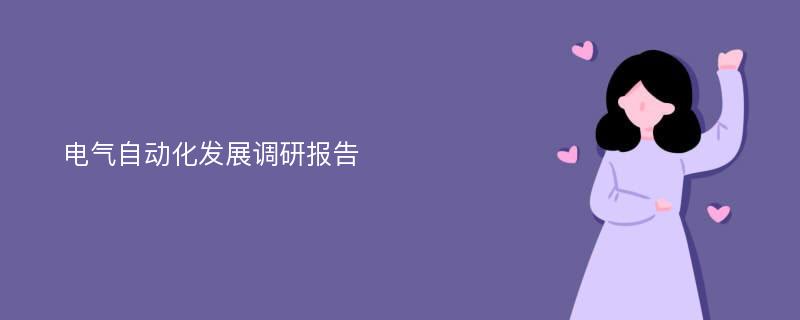 电气自动化发展调研报告